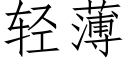 轻薄